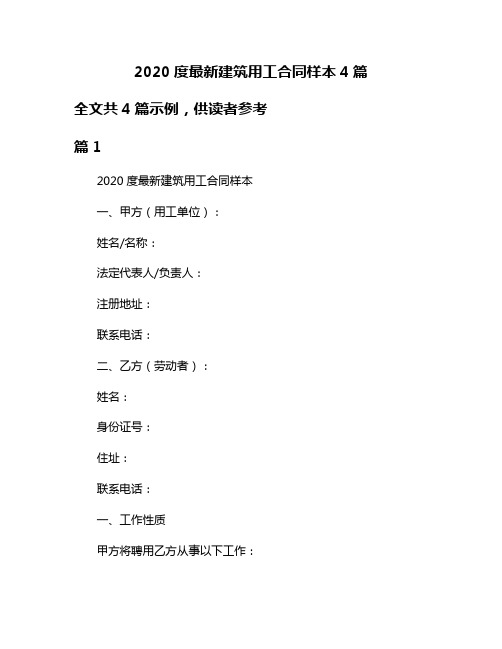 2020 度最新建筑用工合同样本 4 篇

全文共 4 篇示例，供读者参考

篇 1

2020 度最新建筑用工合同样本

一、甲方（用工单位）：

姓名/名称：

法定代表人/负责人：

注册地址：

联系电话：

二、乙方（劳动者）：

姓名：

身份证号：

住址：

联系电话：

一、工作性质

甲方将聘用乙方从事以下工作：